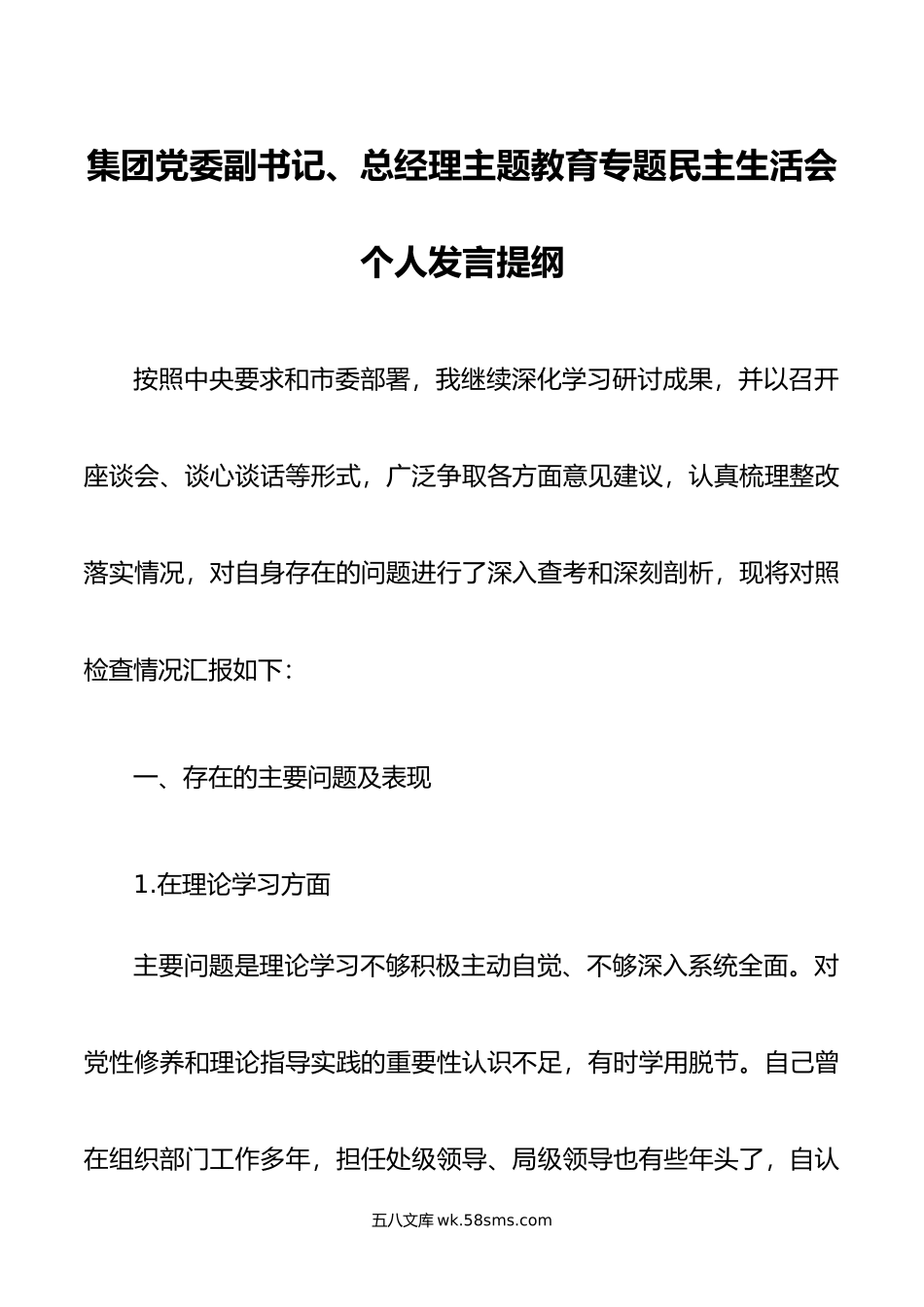 集团党委副书记、总经理主题教育专题民主生活会个人发言提纲

按照中央要求和市委部署，我继续深化学习研讨成果，并以召开座谈会、谈心谈话等形式，广泛争取各方面意见建议，认真梳理整改落实情况，对自身存在的问题进行了深入查考和深刻剖析，现将对照检查情况汇报如下：

一、存在的主要问题及表现

1.在理论学习方面

主要问题是理论学习不够积极主动自觉、不够深入系统全面。对党性修养和理论指导实践的重要性认识不足，有时学用脱节。自己曾在组织部门工作多年，担任处级领导、局级领导也有些年头了，自认

五八文库 wk.58sms.com